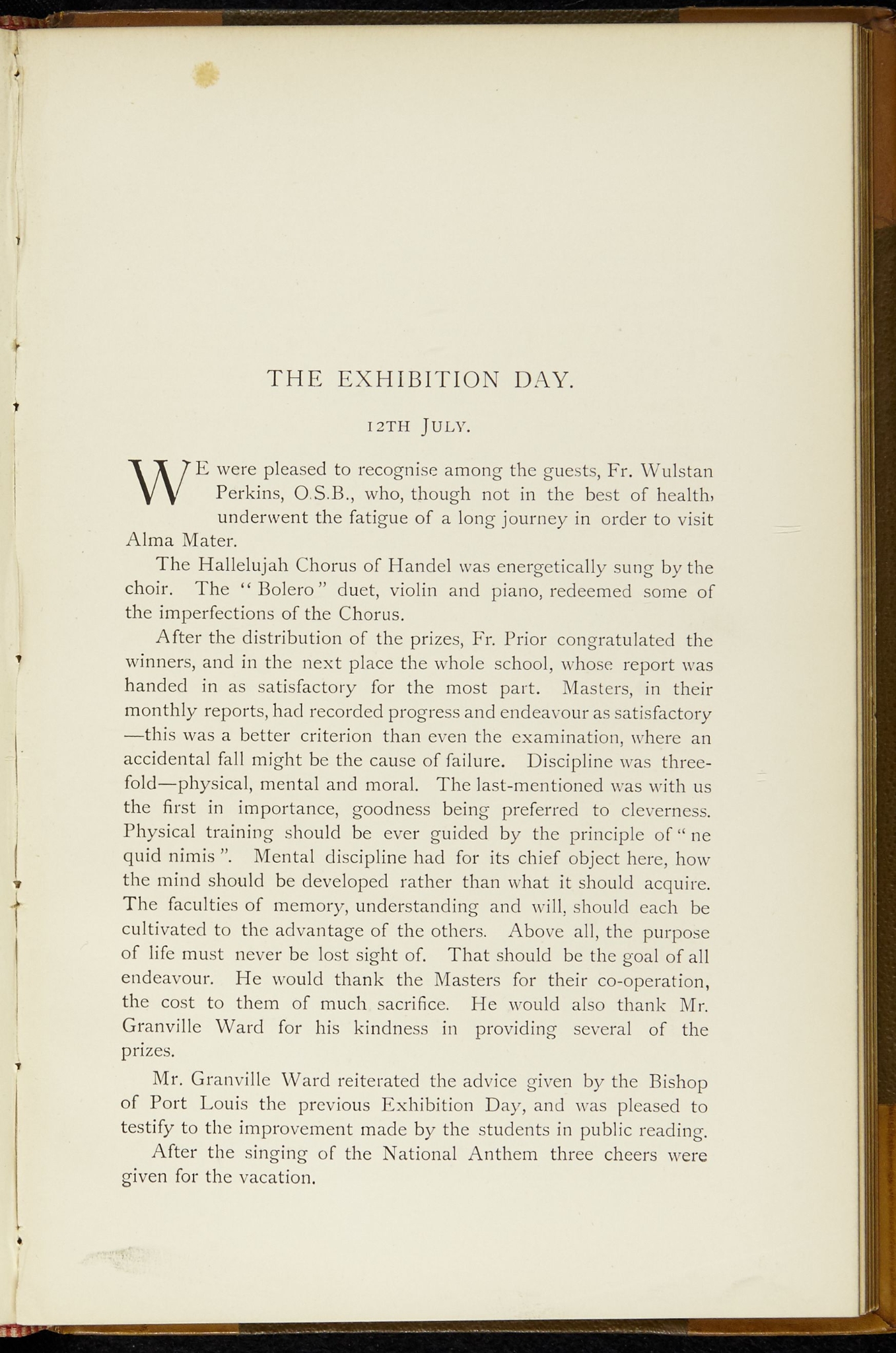 THE EXHIBITION DAY.

12TH JULY.

WE were pleased to recognise among the guests, Fr. Wulstan Perkins, O.S.B., who, though not in the best of health, underwent the fatigue of a long journey in order to visit Alma Mater.

The Hallelujah Chorus of Handel was energetically sung by the choir. The "Bolero" duet, violin and piano, redeemed some of the imperfections of the Chorus.

After the distribution of the prizes, Fr. Prior congratulated the winners, and in the next place the whole school, whose report was handed in as satisfactory for the most part. Masters, in their monthly reports, had recorded progress and endeavour as satisfactory—this was a better criterion than even the examination, where an accidental fall might be the cause of failure. Discipline was threefold—physical, mental and moral. The last-mentioned was with us the first in importance, goodness being preferred to cleverness. Physical training should be ever guided by the principle of "ne quid nimis". Mental discipline had for its chief object here, how the mind should be developed rather than what it should acquire. The faculties of memory, understanding and will, should each be cultivated to the advantage of the others. Above all, the purpose of life must never be lost sight of. That should be the goal of all endeavour. He would thank the Masters for their co-operation, the cost to them of much sacrifice. He would also thank Mr. Granville Ward for his kindness in providing several of the prizes.

Mr. Granville Ward reiterated the advice given by the Bishop of Port Louis the previous Exhibition Day, and was pleased to testify to the improvement made by the students in public reading.

After the singing of the National Anthem three cheers were given for the vacation.